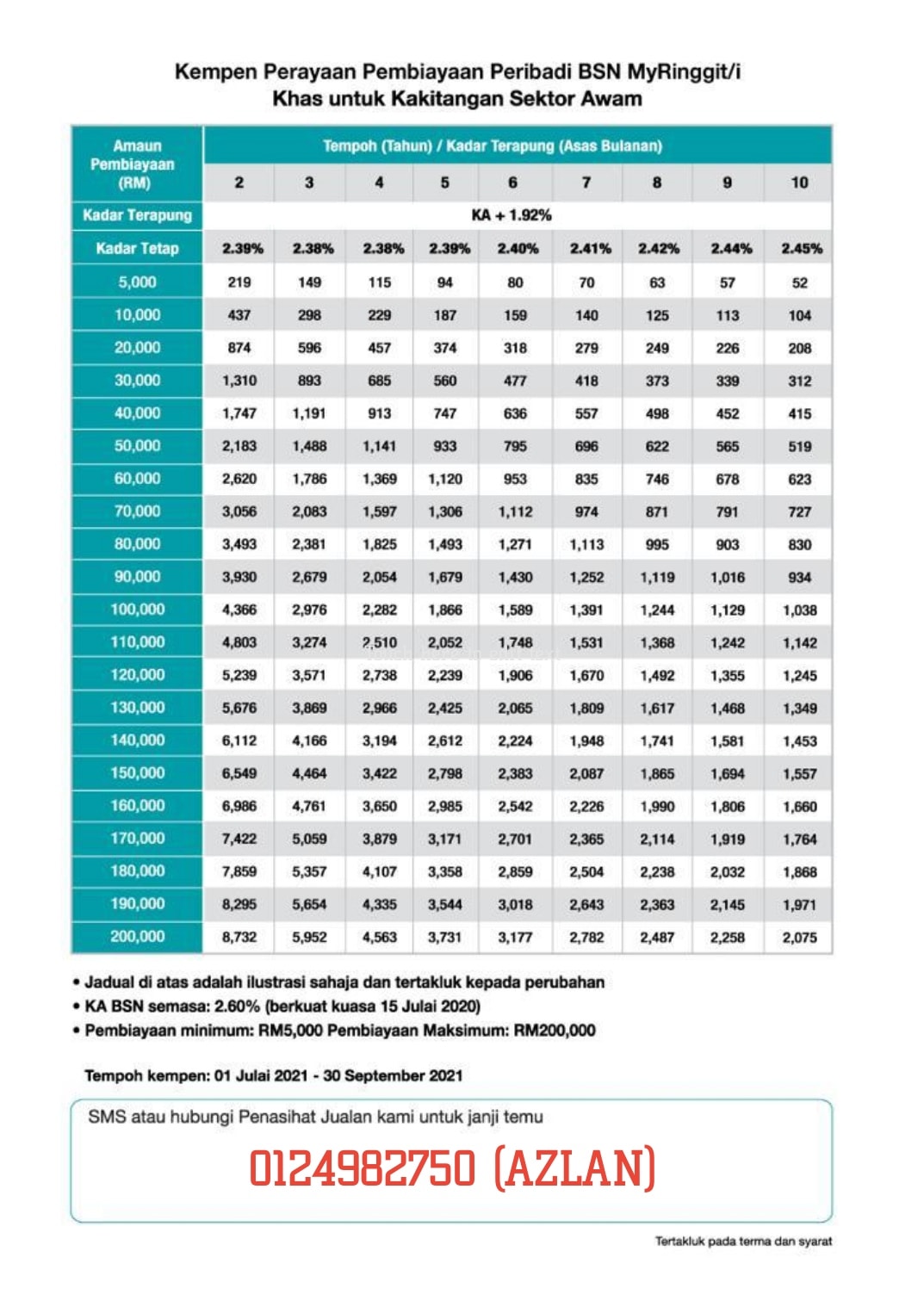 Kempen Perayaan Pembiayaan Peribadi BSN MyRinggit/i
Khas untuk Kakitangan Sektor Awam

| Amaun Pembiayaan (RM) | Tempoh (Tahun) / Kadar Terapung (Asas Bulanan) | | | | | | | | |
|---|---|---|---|---|---|---|---|---|---|
| | 2 | 3 | 4 | 5 | 6 | 7 | 8 | 9 | 10 |
| Kadar Terapung | KA + 1.92% | | | | | | | | |
| Kadar Tetap | 2.39% | 2.38% | 2.38% | 2.39% | 2.40% | 2.41% | 2.42% | 2.44% | 2.45% |
| 5,000 | 219 | 149 | 115 | 94 | 80 | 70 | 63 | 57 | 52 |
| 10,000 | 437 | 298 | 229 | 187 | 159 | 140 | 125 | 113 | 104 |
| 20,000 | 874 | 596 | 457 | 374 | 318 | 279 | 249 | 226 | 208 |
| 30,000 | 1,310 | 893 | 685 | 560 | 477 | 418 | 373 | 339 | 312 |
| 40,000 | 1,747 | 1,191 | 913 | 747 | 636 | 557 | 498 | 452 | 415 |
| 50,000 | 2,183 | 1,488 | 1,141 | 933 | 795 | 696 | 622 | 565 | 519 |
| 60,000 | 2,620 | 1,786 | 1,369 | 1,120 | 953 | 835 | 746 | 678 | 623 |
| 70,000 | 3,056 | 2,083 | 1,597 | 1,306 | 1,112 | 974 | 871 | 791 | 727 |
| 80,000 | 3,493 | 2,381 | 1,825 | 1,493 | 1,271 | 1,113 | 995 | 903 | 830 |
| 90,000 | 3,930 | 2,679 | 2,054 | 1,679 | 1,430 | 1,252 | 1,119 | 1,016 | 934 |
| 100,000 | 4,366 | 2,976 | 2,282 | 1,866 | 1,589 | 1,391 | 1,244 | 1,129 | 1,038 |
| 110,000 | 4,803 | 3,274 | 2,510 | 2,052 | 1,748 | 1,531 | 1,368 | 1,242 | 1,142 |
| 120,000 | 5,239 | 3,571 | 2,738 | 2,239 | 1,906 | 1,670 | 1,492 | 1,355 | 1,245 |
| 130,000 | 5,676 | 3,869 | 2,966 | 2,425 | 2,065 | 1,809 | 1,617 | 1,468 | 1,349 |
| 140,000 | 6,112 | 4,166 | 3,194 | 2,612 | 2,224 | 1,948 | 1,741 | 1,581 | 1,453 |
| 150,000 | 6,549 | 4,464 | 3,422 | 2,798 | 2,383 | 2,087 | 1,865 | 1,694 | 1,557 |
| 160,000 | 6,986 | 4,761 | 3,650 | 2,985 | 2,542 | 2,226 | 1,990 | 1,806 | 1,660 |
| 170,000 | 7,422 | 5,059 | 3,879 | 3,171 | 2,701 | 2,365 | 2,114 | 1,919 | 1,764 |
| 180,000 | 7,859 | 5,357 | 4,107 | 3,358 | 2,859 | 2,504 | 2,238 | 2,032 | 1,868 |
| 190,000 | 8,295 | 5,654 | 4,335 | 3,544 | 3,018 | 2,643 | 2,363 | 2,145 | 1,971 |
| 200,000 | 8,732 | 5,952 | 4,563 | 3,731 | 3,177 | 2,782 | 2,487 | 2,258 | 2,075 |

• Jadual di atas adalah ilustrasi sahaja dan tertakluk kepada perubahan
• KA BSN semasa: 2.60% (berkuat kuasa 15 Julai 2020)
• Pembiayaan minimum: RM5,000 Pembiayaan Maksimum: RM200,000

Tempoh kempen: 01 Julai 2021 - 30 September 2021

SMS atau hubungi Penasihat Jualan kami untuk janji temu

0124982750 (AZLAN)

Tertakluk pada terma dan syarat